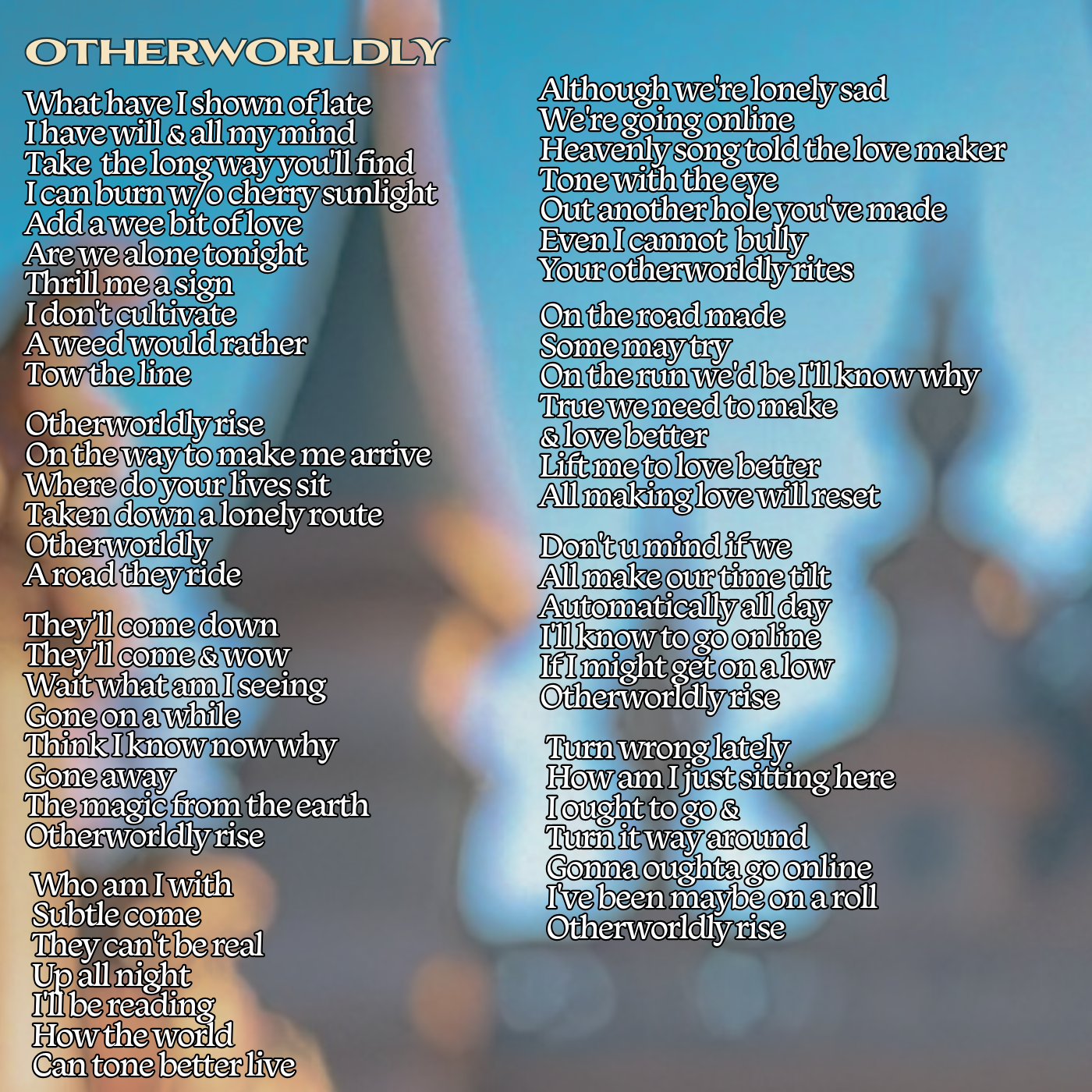 OTHERWORLDLY

What have I shown of late
I have will & all my mind
Take the long way you'll find
I can burn w/o cherry sunlight
Add a wee bit of love
Are we alone tonight
Thrill me a sign
I don't cultivate
A weed would rather
Tow the line

Otherworldly rise
On the way to make me arrive
Where do your lives sit
Taken down a lonely route
Otherworldly
A road they ride

They'll come down
They'll come & wow
Wait what am I seeing
Gone on a while
Think I know now why
Gone away
The magic from the earth
Otherworldly rise

Who am I with
Subtle come
They can't be real
Up all night
I'll be reading
How the world
Can tone better live

Although we're lonely sad
We're going online
Heavenly song told the love maker
Tone with the eye
Out another hole you've made
Even I cannot bully
Your otherworldly rites

On the road made
Some may try
On the run we'd be I'll know why
True we need to make
& love better
Lift me to love better
All making love will reset

Don't u mind if we
All make our time tilt
Automatically all day
I'll know to go online
If I might get on a low
Otherworldly rise

Turn wrong lately
How am I just sitting here
I ought to go &
Turn it way around
Gonna oughta go online
I've been maybe on a roll
Otherworldly rise